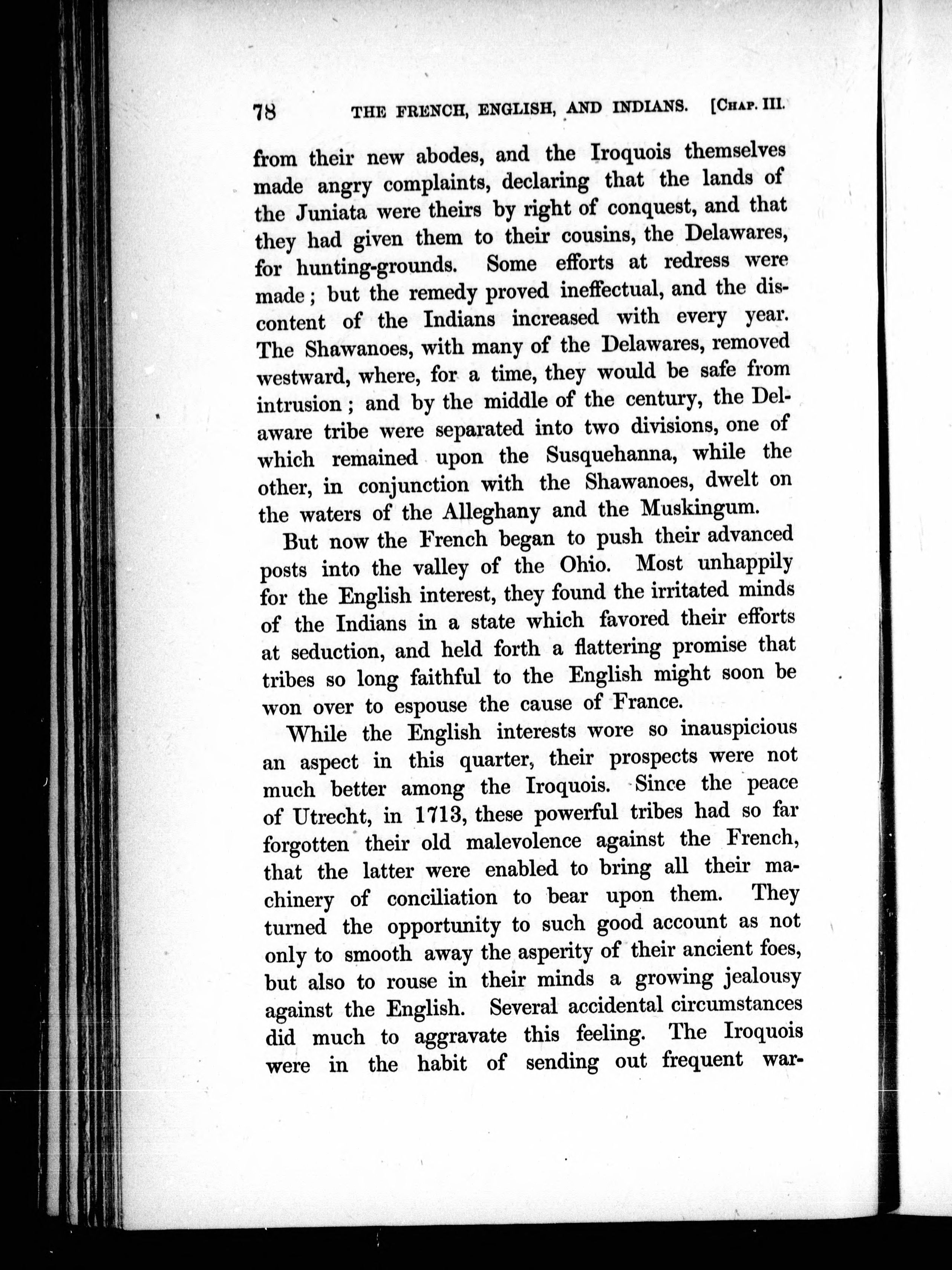 78 THE FRENCH, ENGLISH, AND INDIANS. [CHAP. III.

from their new abodes, and the Iroquois themselves made angry complaints, declaring that the lands of the Juniata were theirs by right of conquest, and that they had given them to their cousins, the Delawares, for hunting-grounds. Some efforts at redress were made; but the remedy proved ineffectual, and the discontent of the Indians increased with every year. The Shawanoes, with many of the Delawares, removed westward, where, for a time, they would be safe from intrusion; and by the middle of the century, the Delaware tribe were separated into two divisions, one of which remained upon the Susquehanna, while the other, in conjunction with the Shawanoes, dwelt on the waters of the Alleghany and the Muskingum.

But now the French began to push their advanced posts into the valley of the Ohio. Most unhappily for the English interest, they found the irritated minds of the Indians in a state which favored their efforts at seduction, and held forth a flattering promise that tribes so long faithful to the English might soon be won over to espouse the cause of France.

While the English interests wore so inauspicious an aspect in this quarter, their prospects were not much better among the Iroquois. Since the peace of Utrecht, in 1713, these powerful tribes had so far forgotten their old malevolence against the French, that the latter were enabled to bring all their machinery of conciliation to bear upon them. They turned the opportunity to such good account as not only to smooth away the asperity of their ancient foes, but also to rouse in their minds a growing jealousy against the English. Several accidental circumstances did much to aggravate this feeling. The Iroquois were in the habit of sending out frequent war-